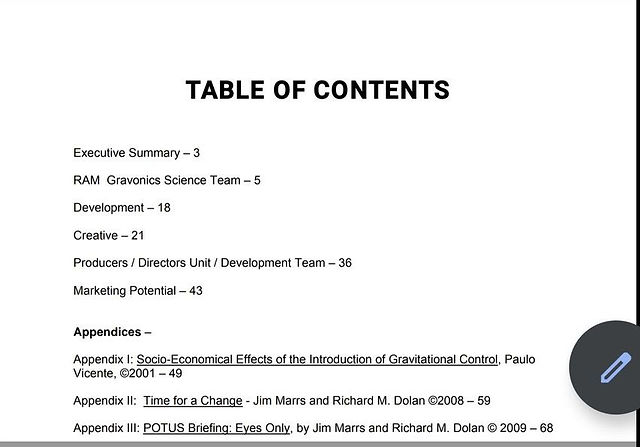 TABLE OF CONTENTS

Executive Summary – 3

RAM Gravonics Science Team – 5

Development – 18

Creative – 21

Producers / Directors Unit / Development Team – 36

Marketing Potential – 43

Appendices –

Appendix I: Socio-Economical Effects of the Introduction of Gravitational Control, Paulo Vicente, ©2001 – 49

Appendix II: Time for a Change - Jim Marrs and Richard M. Dolan ©2008 – 59

Appendix III: POTUS Briefing: Eyes Only, by Jim Marrs and Richard M. Dolan © 2009 – 68